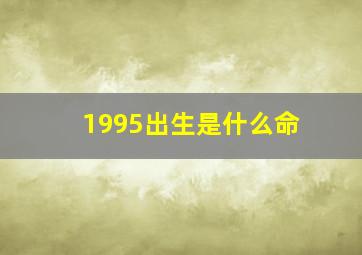 1995出生是什么命